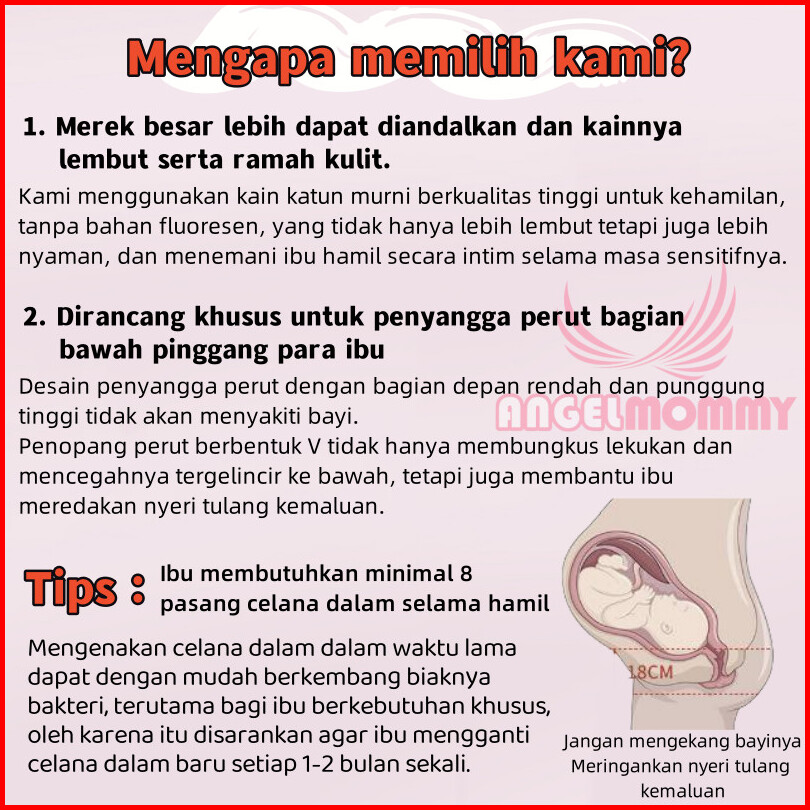 Mengapa memilih kami?

1. Merek besar lebih dapat diandalkan dan kainnya lembut serta ramah kulit.

Kami menggunakan kain katun murni berkualitas tinggi untuk kehamilan, tanpa bahan fluoresen, yang tidak hanya lebih lembut tetapi juga lebih nyaman, dan menemani ibu hamil secara intim selama masa sensitifnya.

2. Dirancang khusus untuk penyangga perut bagian bawah pinggang para ibu

Desain penyangga perut dengan bagian depan rendah dan punggung tinggi tidak akan menyakiti bayi.
Penopang perut berbentuk V tidak hanya membungkus lekukan dan mencegahnya tergelincir ke bawah, tetapi juga membantu ibu meredakan nyeri tulang kemaluan.

Tips : Ibu membutuhkan minimal 8 pasang celana dalam selama hamil

Mengenakan celana dalam dalam waktu lama dapat dengan mudah berkembang biaknya bakteri, terutama bagi ibu berkebutuhan khusus, oleh karena itu disarankan agar ibu mengganti celana dalam baru setiap 1-2 bulan sekali.

18CM

Jangan mengekang bayinya
Meringankan nyeri tulang kemaluan

ANGELMOMMY